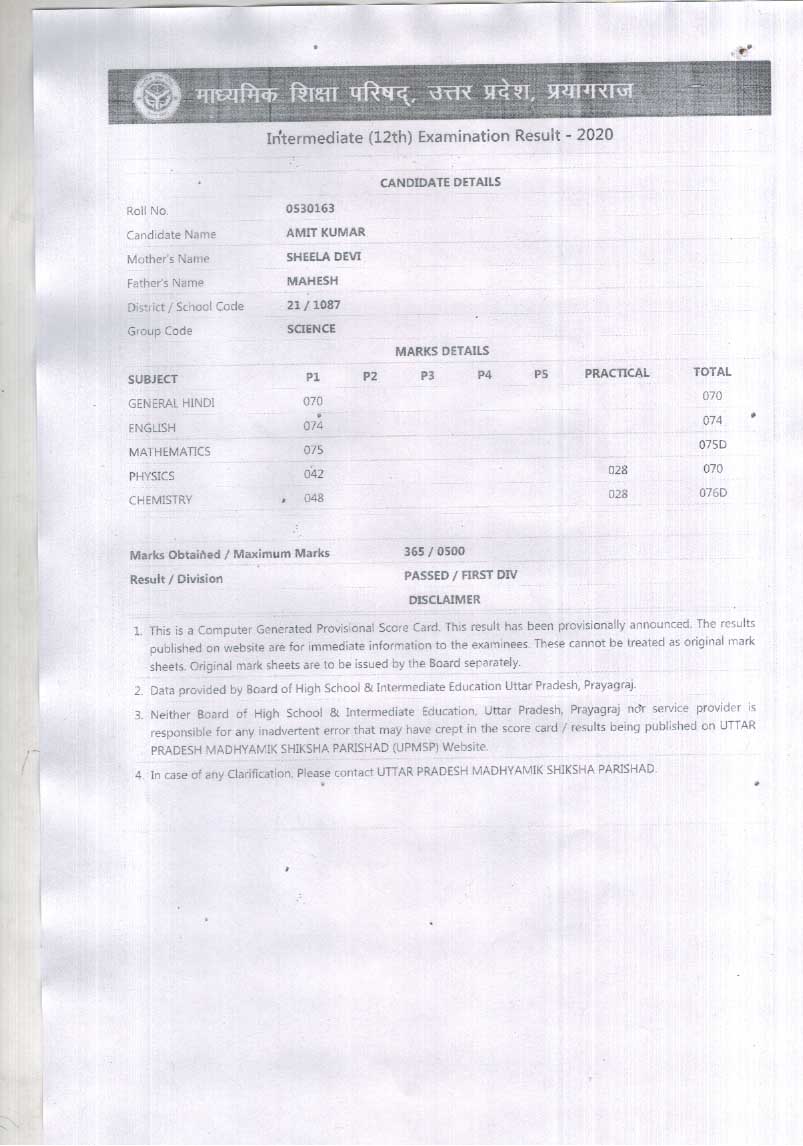 माध्यमिक शिक्षा परिषद्, उत्तर प्रदेश, प्रयागराज

Intermediate (12th) Examination Result - 2020

CANDIDATE DETAILS

| | |
|---|---|
| Roll No. | 0530163 |
| Candidate Name | AMIT KUMAR |
| Mother's Name | SHEELA DEVI |
| Father's Name | MAHESH |
| District / School Code | 21 / 1087 |
| Group Code | SCIENCE |

MARKS DETAILS

| SUBJECT | P1 | P2 | P3 | P4 | P5 | PRACTICAL | TOTAL |
|---|---|---|---|---|---|---|---|
| GENERAL HINDI | 070 | | | | | | 070 |
| ENGLISH | 074 | | | | | | 074 |
| MATHEMATICS | 075 | | | | | | 075D |
| PHYSICS | 042 | | | | | 028 | 070 |
| CHEMISTRY | 048 | | | | | 028 | 076D |

| | |
|---|---|
| Marks Obtained / Maximum Marks | 365 / 0500 |
| Result / Division | PASSED / FIRST DIV |

DISCLAIMER

1. This is a Computer Generated Provisional Score Card. This result has been provisionally announced. The results published on website are for immediate information to the examinees. These cannot be treated as original mark sheets. Original mark sheets are to be issued by the Board separately.

2. Data provided by Board of High School & Intermediate Education Uttar Pradesh, Prayagraj.

3. Neither Board of High School & Intermediate Education, Uttar Pradesh, Prayagraj nor service provider is responsible for any inadvertent error that may have crept in the score card / results being published on UTTAR PRADESH MADHYAMIK SHIKSHA PARISHAD (UPMSP) Website.

4. In case of any Clarification, Please contact UTTAR PRADESH MADHYAMIK SHIKSHA PARISHAD.